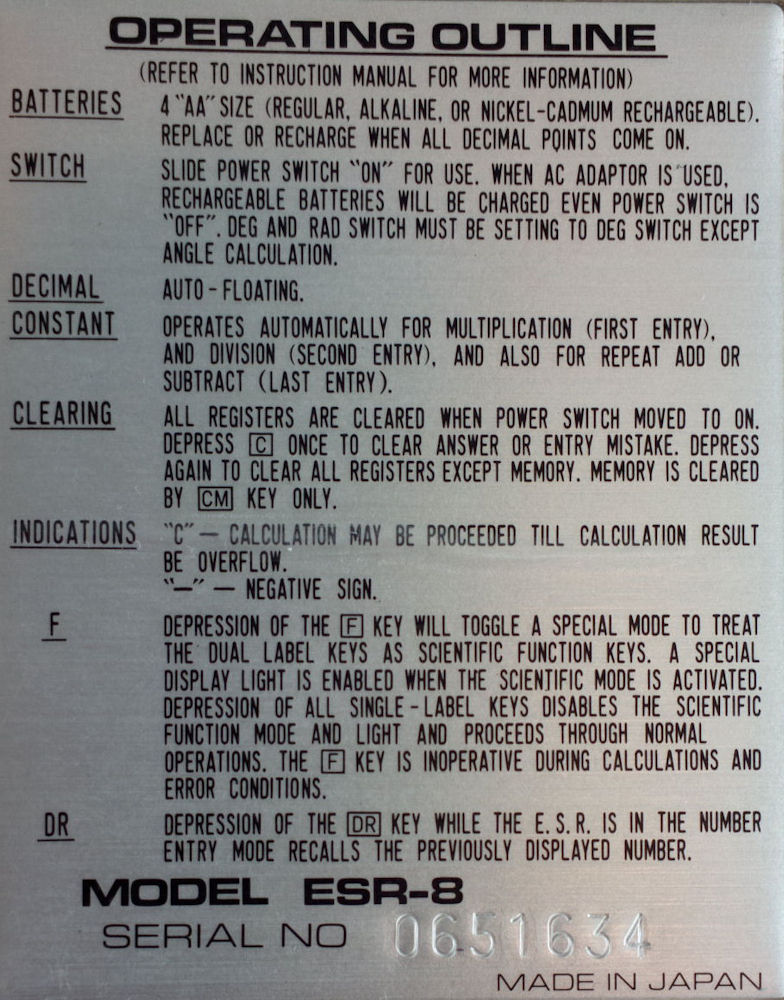 OPERATING OUTLINE

(REFER TO INSTRUCTION MANUAL FOR MORE INFORMATION)

BATTERIES 4 "AA" SIZE (REGULAR, ALKALINE, OR NICKEL-CADMUM RECHARGEABLE). REPLACE OR RECHARGE WHEN ALL DECIMAL POINTS COME ON.

SWITCH SLIDE POWER SWITCH "ON" FOR USE. WHEN AC ADAPTOR IS USED, RECHARGEABLE BATTERIES WILL BE CHARGED EVEN POWER SWITCH IS "OFF". DEG AND RAD SWITCH MUST BE SETTING TO DEG SWITCH EXCEPT ANGLE CALCULATION.

DECIMAL AUTO-FLOATING.

CONSTANT OPERATES AUTOMATICALLY FOR MULTIPLICATION (FIRST ENTRY), AND DIVISION (SECOND ENTRY), AND ALSO FOR REPEAT ADD OR SUBTRACT (LAST ENTRY).

CLEARING ALL REGISTERS ARE CLEARED WHEN POWER SWITCH MOVED TO ON. DEPRESS C ONCE TO CLEAR ANSWER OR ENTRY MISTAKE. DEPRESS AGAIN TO CLEAR ALL REGISTERS EXCEPT MEMORY. MEMORY IS CLEARED BY CM KEY ONLY.

INDICATIONS "C" — CALCULATION MAY BE PROCEEDED TILL CALCULATION RESULT BE OVERFLOW.
"—" — NEGATIVE SIGN.

F DEPRESSION OF THE F KEY WILL TOGGLE A SPECIAL MODE TO TREAT THE DUAL LABEL KEYS AS SCIENTIFIC FUNCTION KEYS. A SPECIAL DISPLAY LIGHT IS ENABLED WHEN THE SCIENTIFIC MODE IS ACTIVATED. DEPRESSION OF ALL SINGLE-LABEL KEYS DISABLES THE SCIENTIFIC FUNCTION MODE AND LIGHT AND PROCEEDS THROUGH NORMAL OPERATIONS. THE F KEY IS INOPERATIVE DURING CALCULATIONS AND ERROR CONDITIONS.

DR DEPRESSION OF THE DR KEY WHILE THE E.S.R. IS IN THE NUMBER ENTRY MODE RECALLS THE PREVIOUSLY DISPLAYED NUMBER.

MODEL ESR-8
SERIAL NO 0651634
MADE IN JAPAN